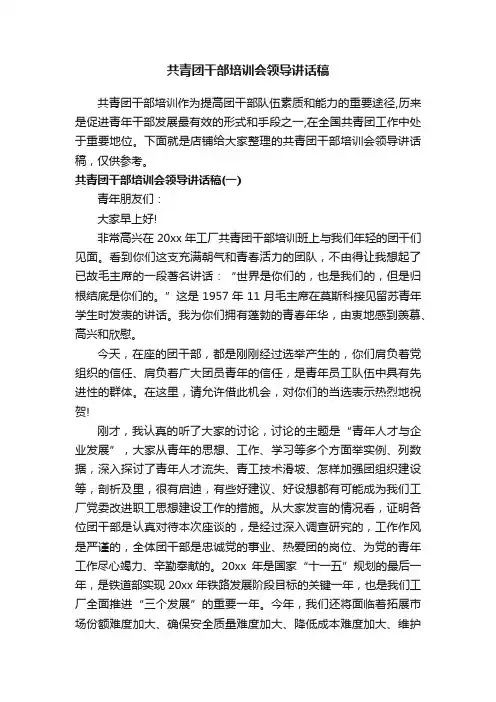 共青团干部培训会领导讲话稿

共青团干部培训作为提高团干部队伍素质和能力的重要途径,历来是促进青年干部发展最有效的形式和手段之一,在全国共青团工作中处于重要地位。下面就是店铺给大家整理的共青团干部培训会领导讲话稿，仅供参考。

共青团干部培训会领导讲话稿(一)

青年朋友们：

大家早上好!

非常高兴在 20xx 年工厂共青团干部培训班上与我们年轻的团干们见面。看到你们这支充满朝气和青春活力的团队，不由得让我想起了已故毛主席的一段著名讲话：“世界是你们的，也是我们的，但是归根结底是你们的。”这是 1957 年 11 月毛主席在莫斯科接见留苏青年学生时发表的讲话。我为你们拥有蓬勃的青春年华，由衷地感到羡慕、高兴和欣慰。

今天，在座的团干部，都是刚刚经过选举产生的，你们肩负着党组织的信任、肩负着广大团员青年的信任，是青年员工队伍中具有先进性的群体。在这里，请允许借此机会，对你们的当选表示热烈地祝贺!

刚才，我认真的听了大家的讨论，讨论的主题是“青年人才与企业发展”，大家从青年的思想、工作、学习等多个方面举实例、列数据，深入探讨了青年人才流失、青工技术滑坡、怎样加强团组织建设等，剖析及里，很有启迪，有些好建议、好设想都有可能成为我们工厂党委改进职工思想建设工作的措施。从大家发言的情况看，证明各位团干部是认真对待本次座谈的，是经过深入调查研究的，工作作风是严谨的，全体团干部是忠诚党的事业、热爱团的岗位、为党的青年工作尽心竭力、辛勤奉献的。20xx 年是国家“十一五”规划的最后一年，是铁道部实现 20xx 年铁路发展阶段目标的关键一年，也是我们工厂全面推进“三个发展”的重要一年。今年，我们还将面临着拓展市场份额难度加大、确保安全质量难度加大、降低成本难度加大、维护